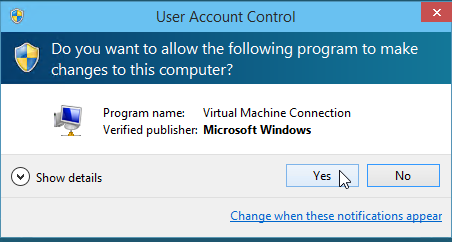 User Account Control

Do you want to allow the following program to make changes to this computer?

Program name: Virtual Machine Connection
Verified publisher: Microsoft Windows

Show details

Yes

No

Change when these notifications appear